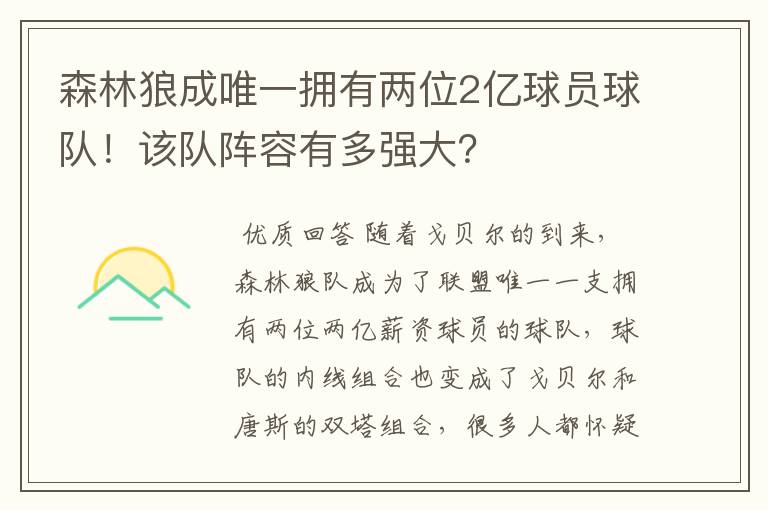 森林狼成唯一拥有两位2亿球员球队！该队阵容有多强大?

优质回答 随着戈贝尔的到来，森林狼队成为了联盟唯一一支拥有两位两亿薪资球员的球队，球队的内线组合也变成了戈贝尔和唐斯的双塔组合，很多人都怀疑